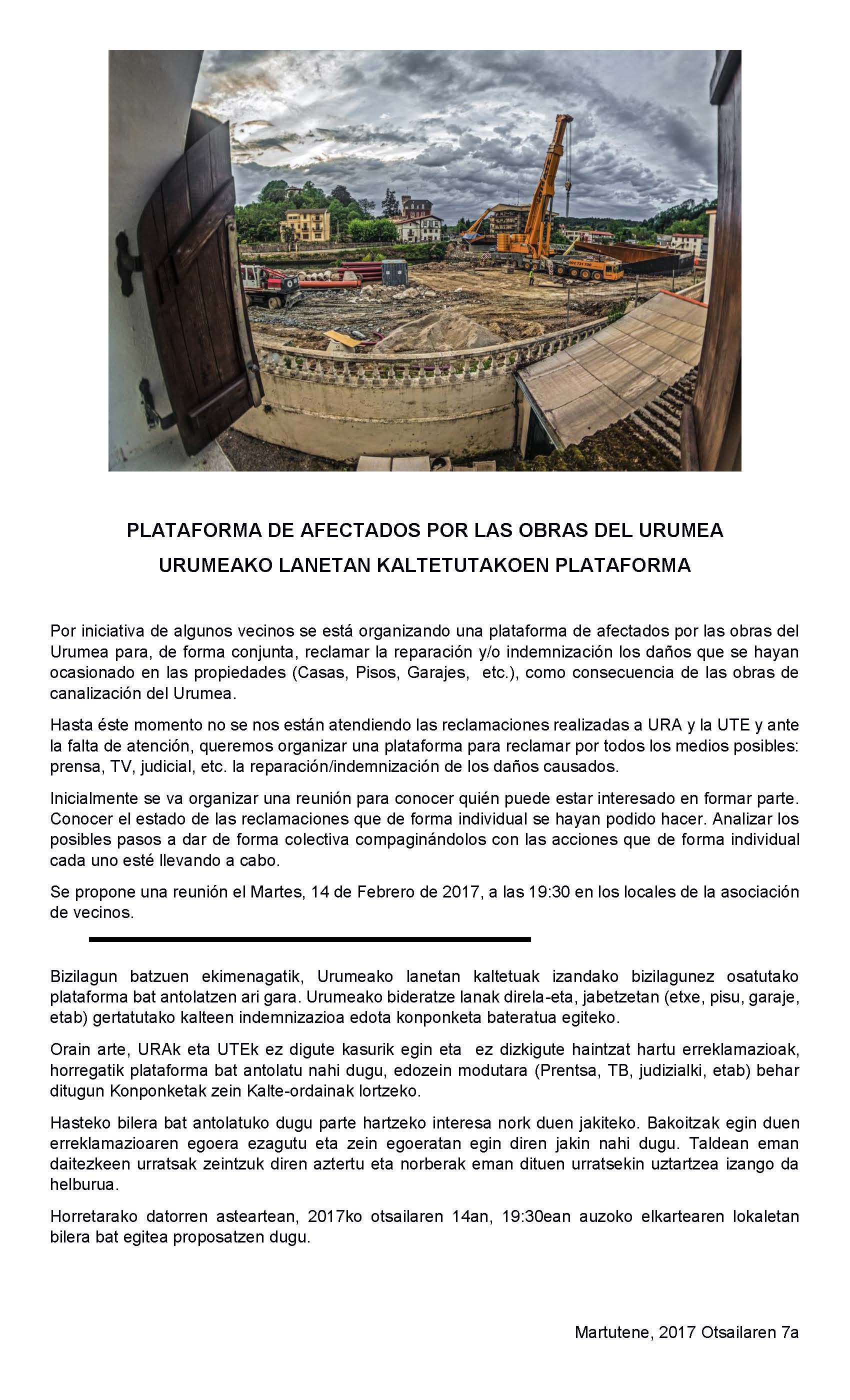 PLATAFORMA DE AFECTADOS POR LAS OBRAS DEL URUMEA

URUMEAKO LANETAN KALTETUTAKOEN PLATAFORMA

Por iniciativa de algunos vecinos se está organizando una plataforma de afectados por las obras del Urumea para, de forma conjunta, reclamar la reparación y/o indemnización los daños que se hayan ocasionado en las propiedades (Casas, Pisos, Garajes, etc.), como consecuencia de las obras de canalización del Urumea.

Hasta éste momento no se nos están atendiendo las reclamaciones realizadas a URA y la UTE y ante la falta de atención, queremos organizar una plataforma para reclamar por todos los medios posibles: prensa, TV, judicial, etc. la reparación/indemnización de los daños causados.

Inicialmente se va organizar una reunión para conocer quién puede estar interesado en formar parte. Conocer el estado de las reclamaciones que de forma individual se hayan podido hacer. Analizar los posibles pasos a dar de forma colectiva compaginándolos con las acciones que de forma individual cada uno esté llevando a cabo.

Se propone una reunión el Martes, 14 de Febrero de 2017, a las 19:30 en los locales de la asociación de vecinos.

Bizilagun batzuen ekimenagatik, Urumeako lanetan kaltetuak izandako bizilagunez osatutako plataforma bat antolatzen ari gara. Urumeako bideratze lanak direla-eta, jabetzetan (etxe, pisu, garaje, etab) gertatutako kalteen indemnizazioa edota konponketa bateratua egiteko.

Orain arte, URAk eta UTEk ez digute kasurik egin eta ez dizkigute haintzat hartu erreklamazioak, horregatik plataforma bat antolatu nahi dugu, edozein modutara (Prentsa, TB, judizialki, etab) behar ditugun Konponketak zein Kalte-ordainak lortzeko.

Hasteko bilera bat antolatuko dugu parte hartzeko interesa nork duen jakiteko. Bakoitzak egin duen erreklamazioaren egoera ezagutu eta zein egoeratan egin diren jakin nahi dugu. Taldean eman daitezkeen urratsak zeintzuk diren aztertu eta norberak eman dituen urratsekin uztartzea izango da helburua.

Horretarako datorren asteartean, 2017ko otsailaren 14an, 19:30ean auzoko elkartearen lokaletan bilera bat egitea proposatzen dugu.

Martutene, 2017 Otsailaren 7a